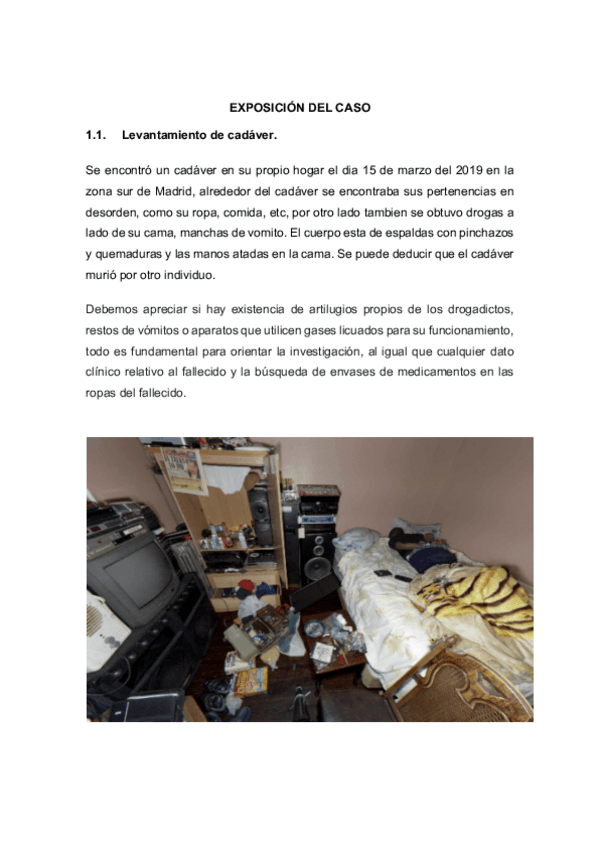 EXPOSICIÓN DEL CASO

1.1. Levantamiento de cadáver.

Se encontró un cadáver en su propio hogar el dia 15 de marzo del 2019 en la zona sur de Madrid, alrededor del cadáver se encontraba sus pertenencias en desorden, como su ropa, comida, etc, por otro lado tambien se obtuvo drogas a lado de su cama, manchas de vomito. El cuerpo esta de espaldas con pinchazos y quemaduras y las manos atadas en la cama. Se puede deducir que el cadáver murió por otro individuo.

Debemos apreciar si hay existencia de artilugios propios de los drogadictos, restos de vómitos o aparatos que utilicen gases licuados para su funcionamiento, todo es fundamental para orientar la investigación, al igual que cualquier dato clínico relativo al fallecido y la búsqueda de envases de medicamentos en las ropas del fallecido.